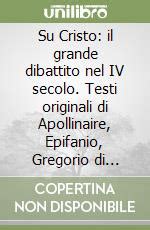 unilibro

Su Cristo: il grande dibattito nel IV secolo. Testi originali di Apollinaire, Epifanio, Gregorio di...

COPERTINA
NON DISPONIBILE